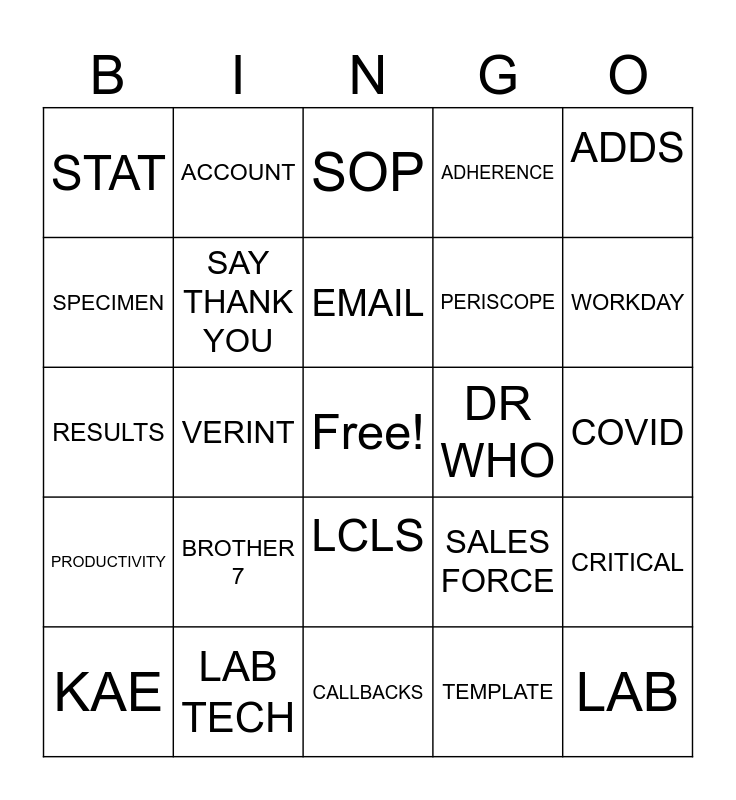 | B | I | N | G | O |
|---|---|---|---|---|
| STAT | ACCOUNT | SOP | ADHERENCE | ADDS |
| SPECIMEN | SAY THANK YOU | EMAIL | PERISCOPE | WORKDAY |
| RESULTS | VERINT | Free! | DR WHO | COVID |
| PRODUCTIVITY | BROTHER 7 | LCLS | SALES FORCE | CRITICAL |
| KAE | LAB TECH | CALLBACKS | TEMPLATE | LAB |